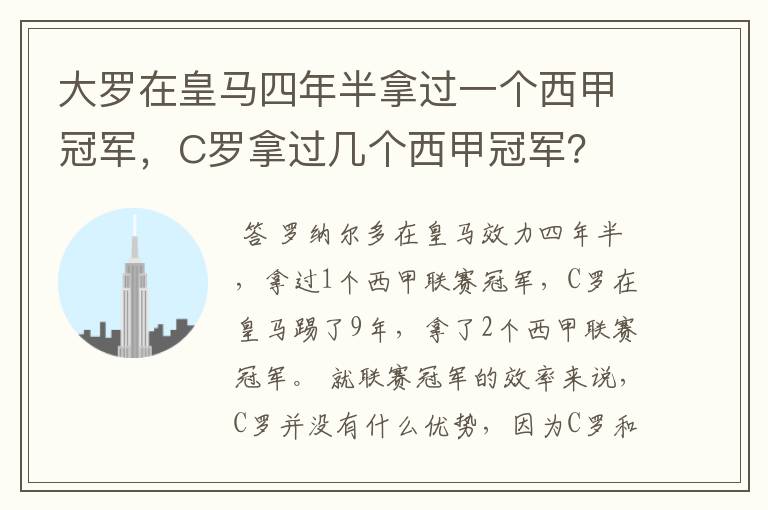 大罗在皇马四年半拿过一个西甲冠军，C罗拿过几个西甲冠军？

答 罗纳尔多在皇马效力四年半，拿过1个西甲联赛冠军，C罗在皇马踢了9年，拿了2个西甲联赛冠军。 就联赛冠军的效率来说，C罗并没有什么优势，因为C罗和